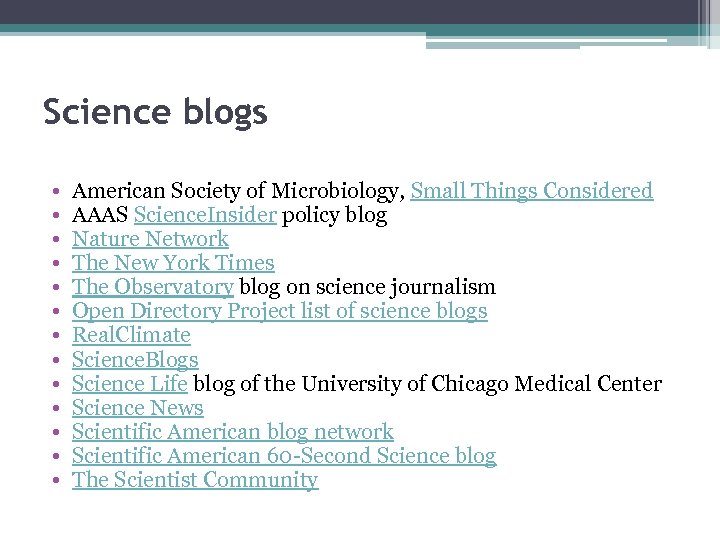 Science blogs

• American Society of Microbiology, Small Things Considered
• AAAS ScienceInsider policy blog
• Nature Network
• The New York Times
• The Observatory blog on science journalism
• Open Directory Project list of science blogs
• RealClimate
• ScienceBlogs
• Science Life blog of the University of Chicago Medical Center
• Science News
• Scientific American blog network
• Scientific American 60-Second Science blog
• The Scientist Community